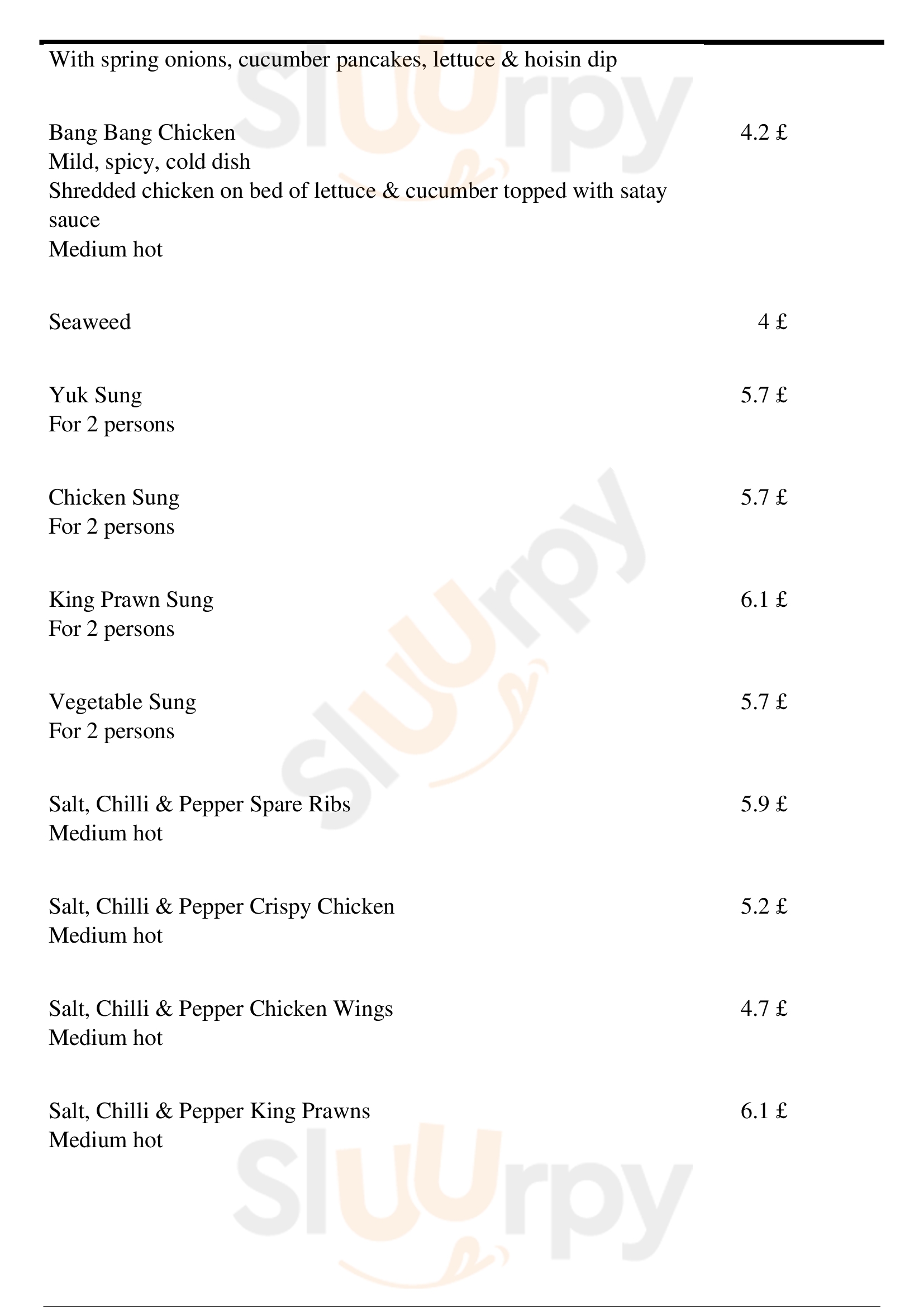 With spring onions, cucumber pancakes, lettuce & hoisin dip

Bang Bang Chicken 4.2 £
Mild, spicy, cold dish
Shredded chicken on bed of lettuce & cucumber topped with satay sauce
Medium hot

Seaweed 4 £

Yuk Sung 5.7 £
For 2 persons

Chicken Sung 5.7 £
For 2 persons

King Prawn Sung 6.1 £
For 2 persons

Vegetable Sung 5.7 £
For 2 persons

Salt, Chilli & Pepper Spare Ribs 5.9 £
Medium hot

Salt, Chilli & Pepper Crispy Chicken 5.2 £
Medium hot

Salt, Chilli & Pepper Chicken Wings 4.7 £
Medium hot

Salt, Chilli & Pepper King Prawns 6.1 £
Medium hot

Sluurpy